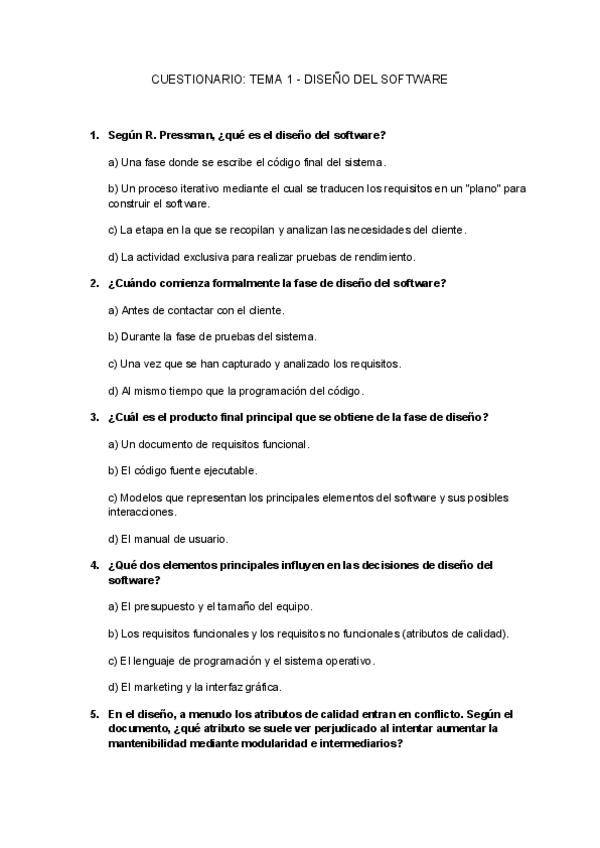 CUESTIONARIO: TEMA 1 - DISEÑO DEL SOFTWARE

1. Según R. Pressman, ¿qué es el diseño del software?

a) Una fase donde se escribe el código final del sistema.

b) Un proceso iterativo mediante el cual se traducen los requisitos en un "plano" para construir el software.

c) La etapa en la que se recopilan y analizan las necesidades del cliente.

d) La actividad exclusiva para realizar pruebas de rendimiento.

2. ¿Cuándo comienza formalmente la fase de diseño del software?

a) Antes de contactar con el cliente.

b) Durante la fase de pruebas del sistema.

c) Una vez que se han capturado y analizado los requisitos.

d) Al mismo tiempo que la programación del código.

3. ¿Cuál es el producto final principal que se obtiene de la fase de diseño?

a) Un documento de requisitos funcional.

b) El código fuente ejecutable.

c) Modelos que representan los principales elementos del software y sus posibles interacciones.

d) El manual de usuario.

4. ¿Qué dos elementos principales influyen en las decisiones de diseño del software?

a) El presupuesto y el tamaño del equipo.

b) Los requisitos funcionales y los requisitos no funcionales (atributos de calidad).

c) El lenguaje de programación y el sistema operativo.

d) El marketing y la interfaz gráfica.

5. En el diseño, a menudo los atributos de calidad entran en conflicto. Según el documento, ¿qué atributo se suele ver perjudicado al intentar aumentar la mantenibilidad mediante modularidad e intermediarios?